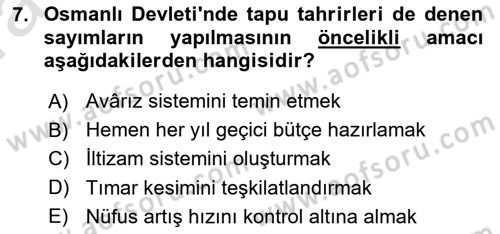 7. Osmanlı Devleti'nde tapu tahrirleri de denen sayımların yapılmasının öncelikli amacı aşağıdakilerden hangisidir?

A) Avârız sistemini temin etmek
B) Hemen her yıl geçici bütçe hazırlamak
C) İltizam sistemini oluşturmak
D) Tımar kesimini teşkilatlandırmak
E) Nüfus artış hızını kontrol altına almak

www.aofsoru.com